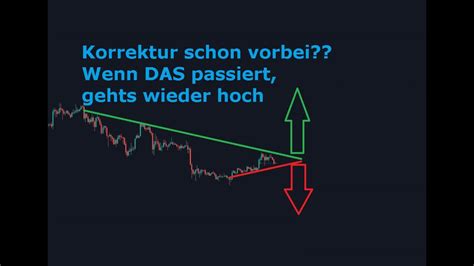 Korrektur schon vorbei??
Wenn DAS passiert,
gehts wieder hoch